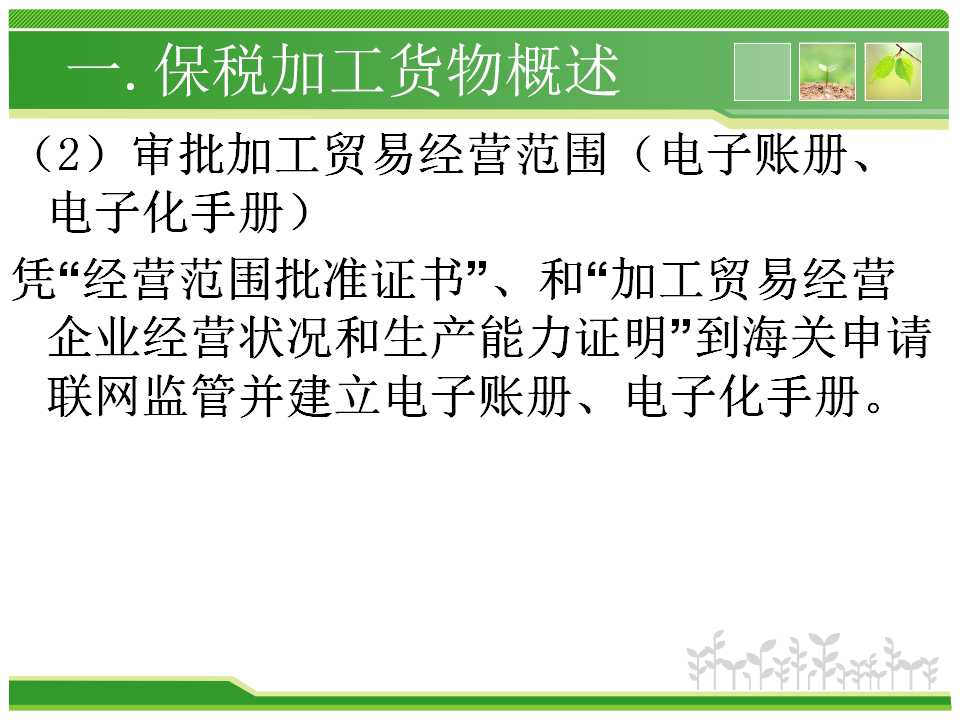 一.保税加工货物概述

（2）审批加工贸易经营范围（电子账册、电子化手册）

凭“经营范围批准证书”、和“加工贸易经营企业经营状况和生产能力证明”到海关申请联网监管并建立电子账册、电子化手册。